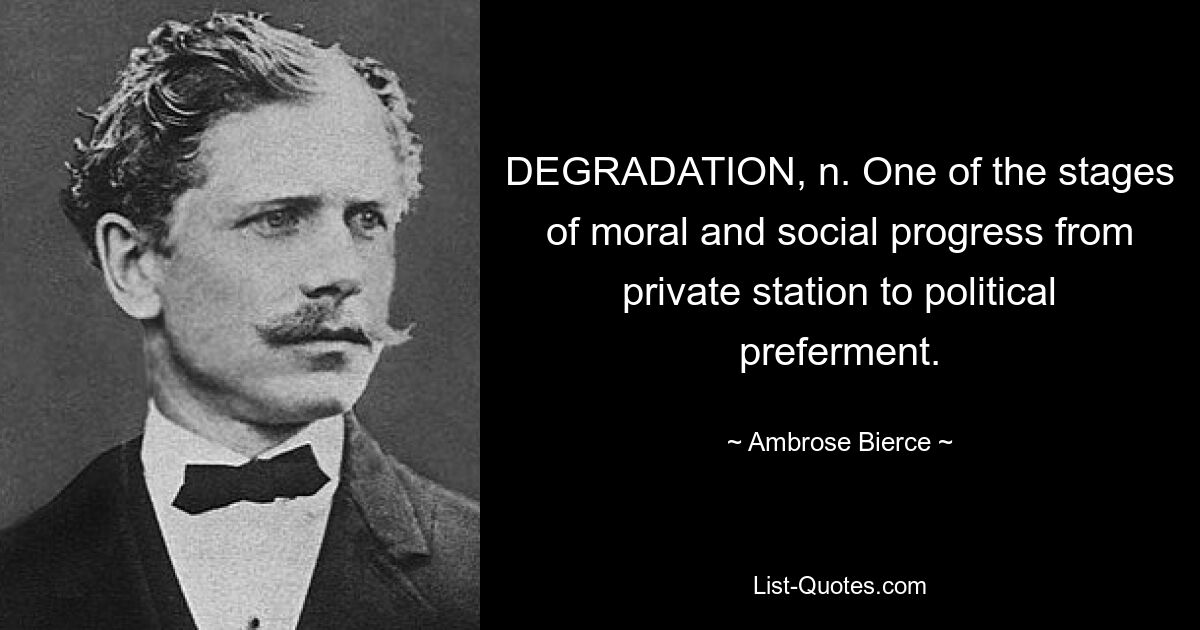 DEGRADATION, n. One of the stages of moral and social progress from private station to political preferment.

~ Ambrose Bierce ~

List-Quotes.com